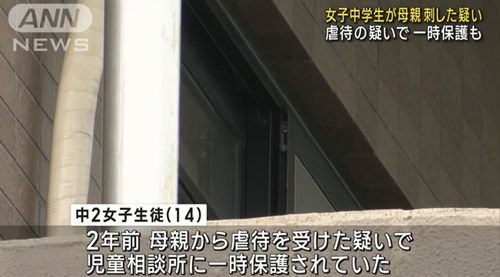 ANN NEWS

女子中学生が母親 刺した疑い
虐待の疑いで 一時保護も

中2女子生徒(14)

2年前 母親から虐待を受けた疑いで
児童相談所に一時保護されていた